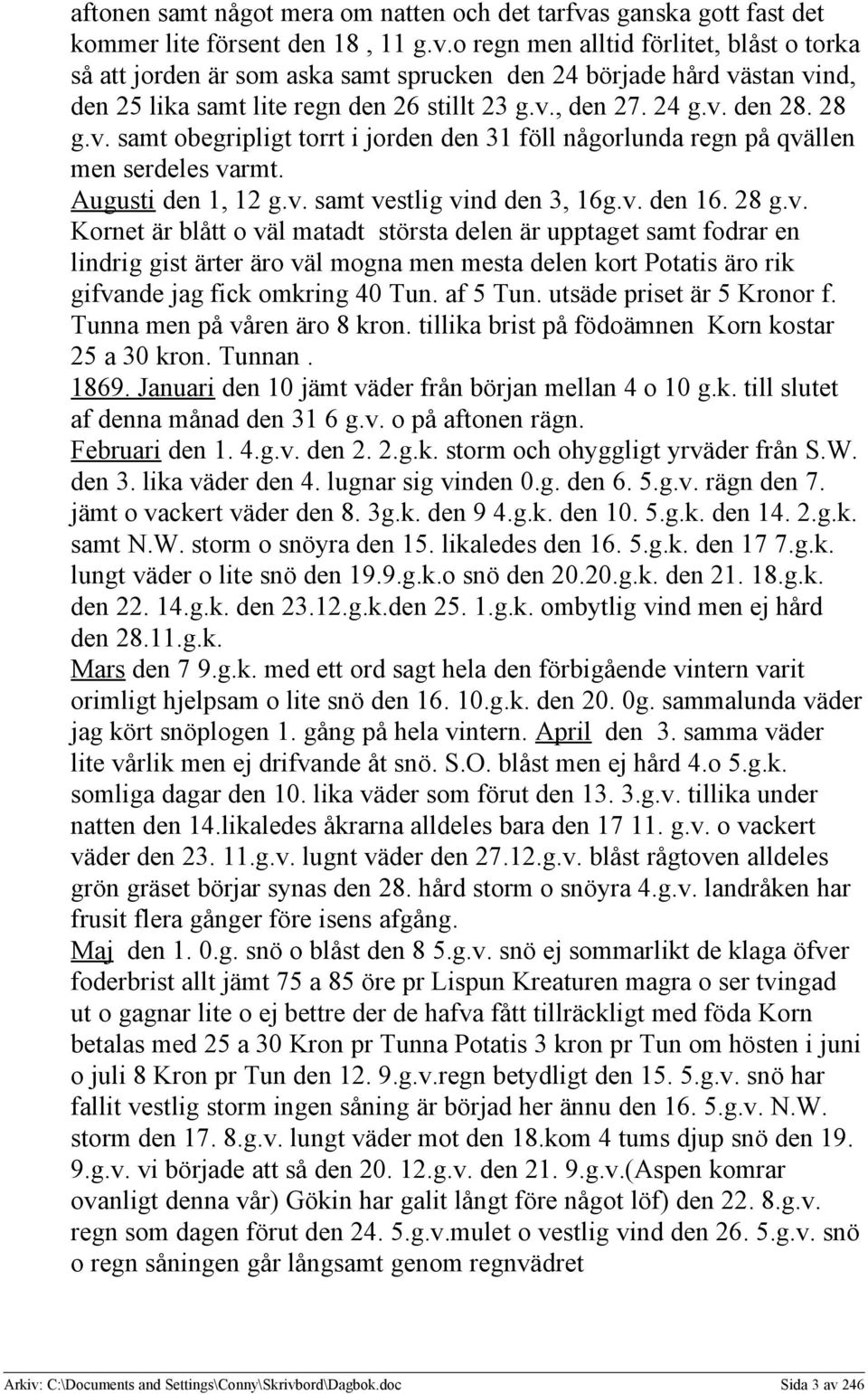 aftonen samt något mera om natten och det tarfvas ganska gott fast det kommer lite försent den 18 , 11 g.v.o regn men alltid förlitet, blåst o torka så att jorden är som aska samt sprucken den 24 började hård västan vind, den 25 lika samt lite regn den 26 stillt 23 g.v., den 27. 24 g.v. den 28. 28 g.v. samt obegripligt torrt i jorden den 31 föll någorlunda regn på qvällen men serdeles varmt.

Augusti den 1, 12 g.v. samt vestlig vind den 3, 16g.v. den 16. 28 g.v. Kornet är blått o väl matadt största delen är upptaget samt fodrar en lindrig gist ärter äro väl mogna men mesta delen kort Potatis äro rik gifvande jag fick omkring 40 Tun. af 5 Tun. utsäde priset är 5 Kronor f. Tunna men på våren äro 8 kron. tillika brist på födoämnen Korn kostar 25 a 30 kron. Tunnan .

1869. Januari den 10 jämt väder från början mellan 4 o 10 g.k. till slutet af denna månad den 31 6 g.v. o på aftonen rägn.

Februari den 1. 4.g.v. den 2. 2.g.k. storm och ohyggligt yrväder från S.W. den 3. lika väder den 4. lugnar sig vinden 0.g. den 6. 5.g.v. rägn den 7. jämt o vackert väder den 8. 3g.k. den 9 4.g.k. den 10. 5.g.k. den 14. 2.g.k. samt N.W. storm o snöyra den 15. likaledes den 16. 5.g.k. den 17 7.g.k. lungt väder o lite snö den 19.9.g.k.o snö den 20.20.g.k. den 21. 18.g.k. den 22. 14.g.k. den 23.12.g.k.den 25. 1.g.k. ombytlig vind men ej hård den 28.11.g.k.

Mars den 7 9.g.k. med ett ord sagt hela den förbigående vintern varit orimligt hjelpsam o lite snö den 16. 10.g.k. den 20. 0g. sammalunda väder jag kört snöplogen 1. gång på hela vintern. April den 3. samma väder lite vårlik men ej drifvande åt snö. S.O. blåst men ej hård 4.o 5.g.k. somliga dagar den 10. lika väder som förut den 13. 3.g.v. tillika under natten den 14.likaledes åkrarna alldeles bara den 17 11. g.v. o vackert väder den 23. 11.g.v. lugnt väder den 27.12.g.v. blåst rågtoven alldeles grön gräset börjar synas den 28. hård storm o snöyra 4.g.v. landråken har frusit flera gånger före isens afgång.

Maj den 1. 0.g. snö o blåst den 8 5.g.v. snö ej sommarlikt de klaga öfver foderbrist allt jämt 75 a 85 öre pr Lispun Kreaturen magra o ser tvingad ut o gagnar lite o ej bettre der de hafva fått tillräckligt med föda Korn betalas med 25 a 30 Kron pr Tunna Potatis 3 kron pr Tun om hösten i juni o juli 8 Kron pr Tun den 12. 9.g.v.regn betydligt den 15. 5.g.v. snö har fallit vestlig storm ingen såning är börjad her ännu den 16. 5.g.v. N.W. storm den 17. 8.g.v. lungt väder mot den 18.kom 4 tums djup snö den 19. 9.g.v. vi började att så den 20. 12.g.v. den 21. 9.g.v.(Aspen komrar ovanligt denna vår) Gökin har galit långt före något löf) den 22. 8.g.v. regn som dagen förut den 24. 5.g.v.mulet o vestlig vind den 26. 5.g.v. snö o regn såningen går långsamt genom regnvädret

Arkiv: C:\Documents and Settings\Conny\Skrivbord\Dagbok.doc Sida 3 av 246